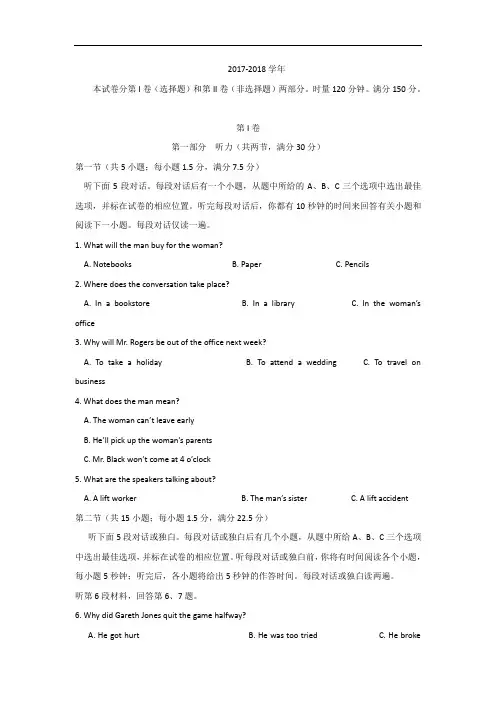 2017-2018 学年

本试卷分第 I 卷（选择题）和第 II 卷（非选择题）两部分。时量 120 分钟。满分 150 分。

第 I 卷

第一部分　听力（共两节，满分 30 分）

第一节（共 5 小题；每小题 1.5 分，满分 7.5 分）

听下面 5 段对话。每段对话后有一个小题，从题中所给的 A、B、C 三个选项中选出最佳选项，并标在试卷的相应位置。听完每段对话后，你都有 10 秒钟的时间来回答有关小题和阅读下一小题。每段对话仅读一遍。

1. What will the man buy for the woman?

A. Notebooks　　B. Paper　　C. Pencils

2. Where does the conversation take place?

A. In a bookstore　　B. In a library　　C. In the woman's office

3. Why will Mr. Rogers be out of the office next week?

A. To take a holiday　　B. To attend a wedding　　C. To travel on business

4. What does the man mean?

A. The woman can't leave early

B. He'll pick up the woman's parents

C. Mr. Black won't come at 4 o'clock

5. What are the speakers talking about?

A. A lift worker　　B. The man's sister　　C. A lift accident

第二节（共 15 小题；每小题 1.5 分，满分 22.5 分）

听下面 5 段对话或独白。每段对话或独白后有几个小题，从题中所给 A、B、C 三个选项中选出最佳选项，并标在试卷的相应位置。听每段对话或独白前，你将有时间阅读各个小题，每小题 5 秒钟；听完后，各小题将给出 5 秒钟的作答时间。每段对话或独白读两遍。

听第 6 段材料，回答第 6、7 题。

6. Why did Gareth Jones quit the game halfway?

A. He got hurt　　B. He was too tried　　C. He broke